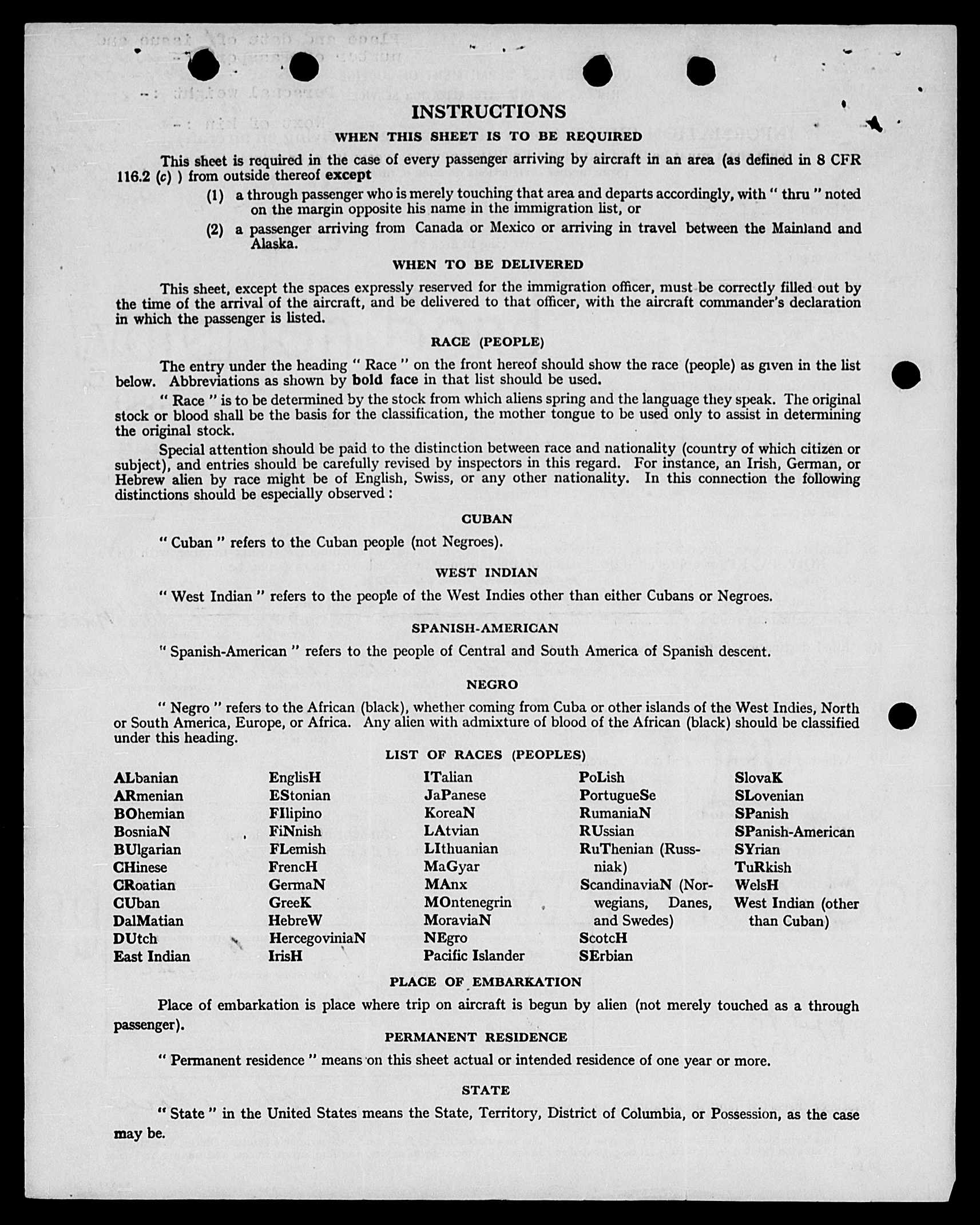 INSTRUCTIONS

WHEN THIS SHEET IS TO BE REQUIRED

This sheet is required in the case of every passenger arriving by aircraft in an area (as defined in 8 CFR 116.2 (c) ) from outside thereof except

(1) a through passenger who is merely touching that area and departs accordingly, with " thru " noted on the margin opposite his name in the immigration list, or

(2) a passenger arriving from Canada or Mexico or arriving in travel between the Mainland and Alaska.

WHEN TO BE DELIVERED

This sheet, except the spaces expressly reserved for the immigration officer, must be correctly filled out by the time of the arrival of the aircraft, and be delivered to that officer, with the aircraft commander's declaration in which the passenger is listed.

RACE (PEOPLE)

The entry under the heading " Race " on the front hereof should show the race (people) as given in the list below. Abbreviations as shown by bold face in that list should be used.

" Race " is to be determined by the stock from which aliens spring and the language they speak. The original stock or blood shall be the basis for the classification, the mother tongue to be used only to assist in determining the original stock.

Special attention should be paid to the distinction between race and nationality (country of which citizen or subject), and entries should be carefully revised by inspectors in this regard. For instance, an Irish, German, or Hebrew alien by race might be of English, Swiss, or any other nationality. In this connection the following distinctions should be especially observed :

CUBAN

" Cuban " refers to the Cuban people (not Negroes).

WEST INDIAN

" West Indian " refers to the people of the West Indies other than either Cubans or Negroes.

SPANISH-AMERICAN

" Spanish-American " refers to the people of Central and South America of Spanish descent.

NEGRO

" Negro " refers to the African (black), whether coming from Cuba or other islands of the West Indies, North or South America, Europe, or Africa. Any alien with admixture of blood of the African (black) should be classified under this heading.

LIST OF RACES (PEOPLES)

ALbanian
ARmenian
BOhemian
BosniaN
BUlgarian
CHinese
CRoatian
CUban
DalMatian
DUtch
East Indian

EnglisH
EStonian
FIlipino
FiNnish
FLemish
FrencH
GermaN
GreeK
HebreW
HercegoviniaN
IrisH

ITalian
JaPanese
KoreaN
LAtvian
LIthuanian
MaGyar
MAnx
MOntenegrin
MoraviaN
NEgro
Pacific Islander

PoLish
PortugueSe
RumaniaN
RUssian
RuThenian (Russniak)
ScandinaviaN (Norwegians, Danes, and Swedes)
ScotcH
SErbian

SlovaK
SLovenian
SPanish
SPanish-American
SYrian
TuRkish
WelsH
West Indian (other than Cuban)

PLACE OF EMBARKATION

Place of embarkation is place where trip on aircraft is begun by alien (not merely touched as a through passenger).

PERMANENT RESIDENCE

" Permanent residence " means on this sheet actual or intended residence of one year or more.

STATE

" State " in the United States means the State, Territory, District of Columbia, or Possession, as the case may be.